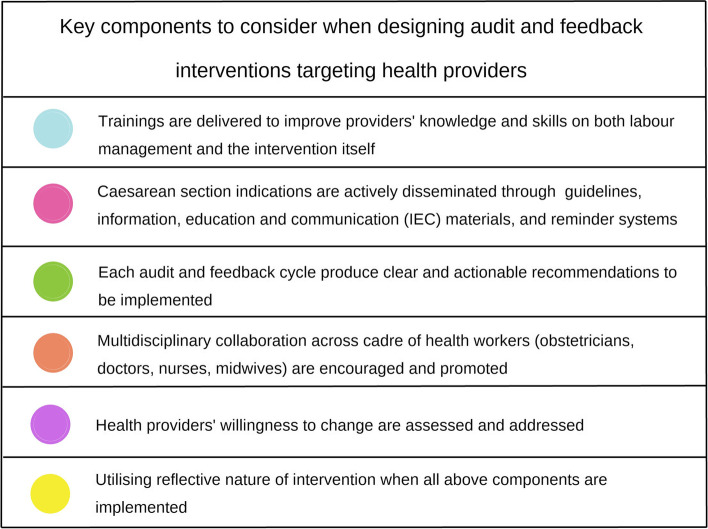 Key components to consider when designing audit and feedback interventions targeting health providers

Trainings are delivered to improve providers' knowledge and skills on both labour management and the intervention itself

Caesarean section indications are actively disseminated through guidelines, information, education and communication (IEC) materials, and reminder systems

Each audit and feedback cycle produce clear and actionable recommendations to be implemented

Multidisciplinary collaboration across cadre of health workers (obstetricians, doctors, nurses, midwives) are encouraged and promoted

Health providers' willingness to change are assessed and addressed

Utilising reflective nature of intervention when all above components are implemented